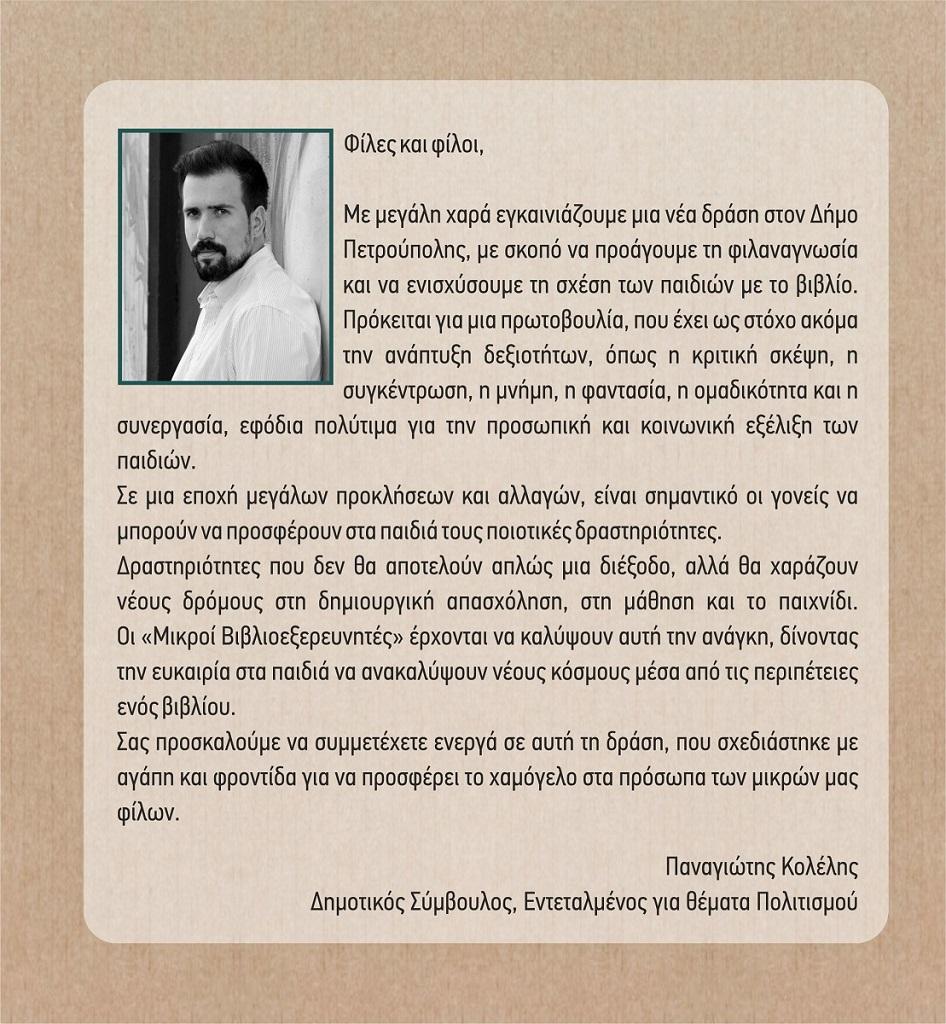 Φίλες και φίλοι,

Με μεγάλη χαρά εγκαινιάζουμε μια νέα δράση στον Δήμο Πετρούπολης, με σκοπό να προάγουμε τη φιλαναγνωσία και να ενισχύσουμε τη σχέση των παιδιών με το βιβλίο. Πρόκειται για μια πρωτοβουλία, που έχει ως στόχο ακόμα την ανάπτυξη δεξιοτήτων, όπως η κριτική σκέψη, η συγκέντρωση, η μνήμη, η φαντασία, η ομαδικότητα και η συνεργασία, εφόδια πολύτιμα για την προσωπική και κοινωνική εξέλιξη των παιδιών.
Σε μια εποχή μεγάλων προκλήσεων και αλλαγών, είναι σημαντικό οι γονείς να μπορούν να προσφέρουν στα παιδιά τους ποιοτικές δραστηριότητες.
Δραστηριότητες που δεν θα αποτελούν απλώς μια διέξοδο, αλλά θα χαράζουν νέους δρόμους στη δημιουργική απασχόληση, στη μάθηση και το παιχνίδι. Οι «Μικροί Βιβλιοεξερευνητές» έρχονται να καλύψουν αυτή την ανάγκη, δίνοντας την ευκαιρία στα παιδιά να ανακαλύψουν νέους κόσμους μέσα από τις περιπέτειες ενός βιβλίου.
Σας προσκαλούμε να συμμετέχετε ενεργά σε αυτή τη δράση, που σχεδιάστηκε με αγάπη και φροντίδα για να προσφέρει το χαμόγελο στα πρόσωπα των μικρών μας φίλων.

Παναγιώτης Κολέλης
Δημοτικός Σύμβουλος, Εντεταλμένος για θέματα Πολιτισμού